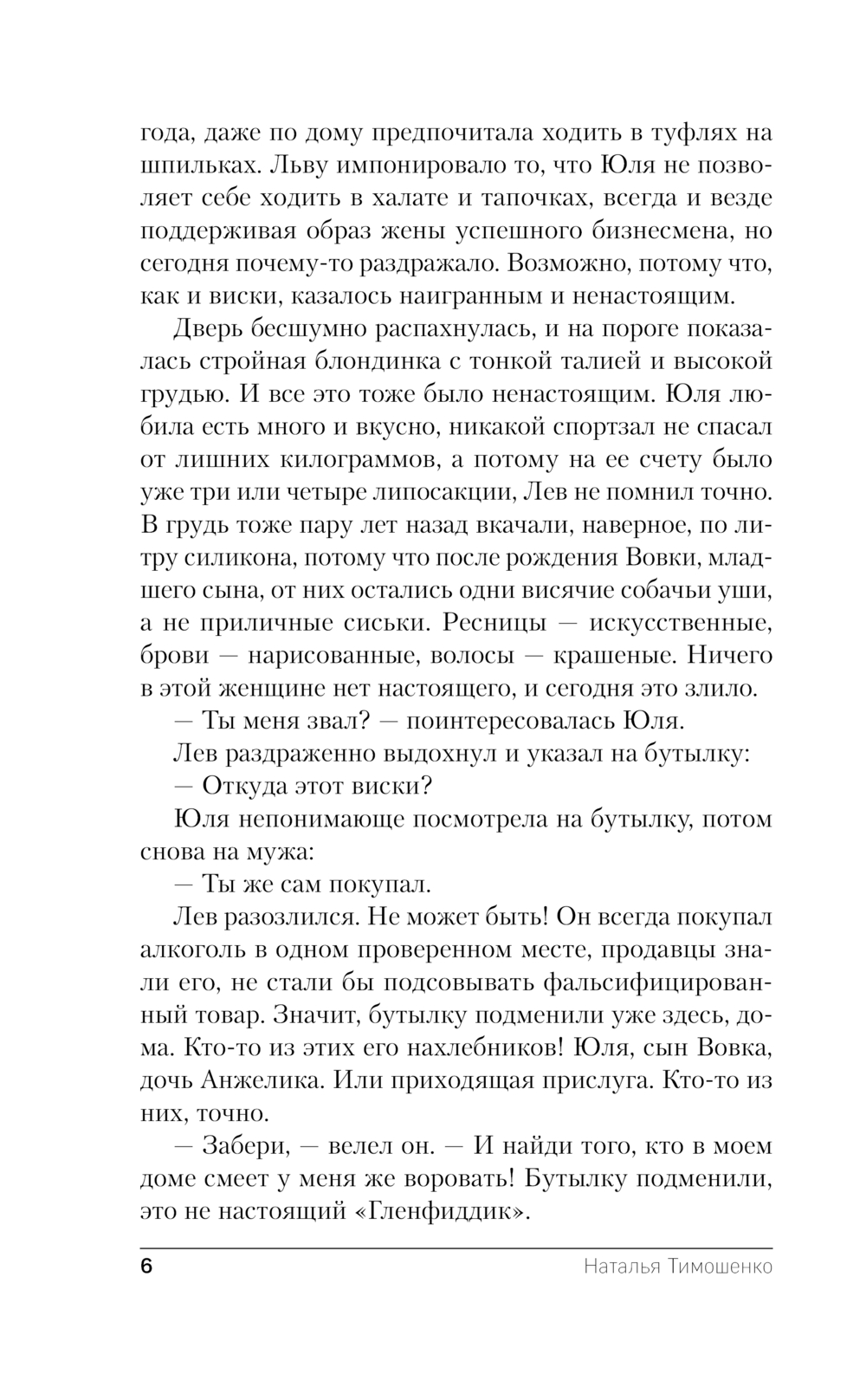 года, даже по дому предпочитала ходить в туфлях на шпильках. Льву импонировало то, что Юля не позволяет себе ходить в халате и тапочках, всегда и везде поддерживая образ жены успешного бизнесмена, но сегодня почему-то раздражало. Возможно, потому что, как и виски, казалось наигранным и ненастоящим.

Дверь бесшумно распахнулась, и на пороге показалась стройная блондинка с тонкой талией и высокой грудью. И все это тоже было ненастоящим. Юля любила есть много и вкусно, никакой спортзал не спасал от лишних килограммов, а потому на ее счету было уже три или четыре липосакции, Лев не помнил точно. В грудь тоже пару лет назад вкачали, наверное, по литру силикона, потому что после рождения Вовки, младшего сына, от них остались одни висячие собачьи уши, а не приличные сиськи. Ресницы — искусственные, брови — нарисованные, волосы — крашеные. Ничего в этой женщине нет настоящего, и сегодня это злило.

— Ты меня звал? — поинтересовалась Юля.

Лев раздраженно выдохнул и указал на бутылку:

— Откуда этот виски?

Юля непонимающе посмотрела на бутылку, потом снова на мужа:

— Ты же сам покупал.

Лев разозлился. Не может быть! Он всегда покупал алкоголь в одном проверенном месте, продавцы знали его, не стали бы подсовывать фальсифицированный товар. Значит, бутылку подменили уже здесь, дома. Кто-то из этих его нахлебников! Юля, сын Вовка, дочь Анжелика. Или приходящая прислуга. Кто-то из них, точно.

— Забери, — велел он. — И найди того, кто в моем доме смеет у меня же воровать! Бутылку подменили, это не настоящий «Гленфиддик».

6 Наталья Тимошенко